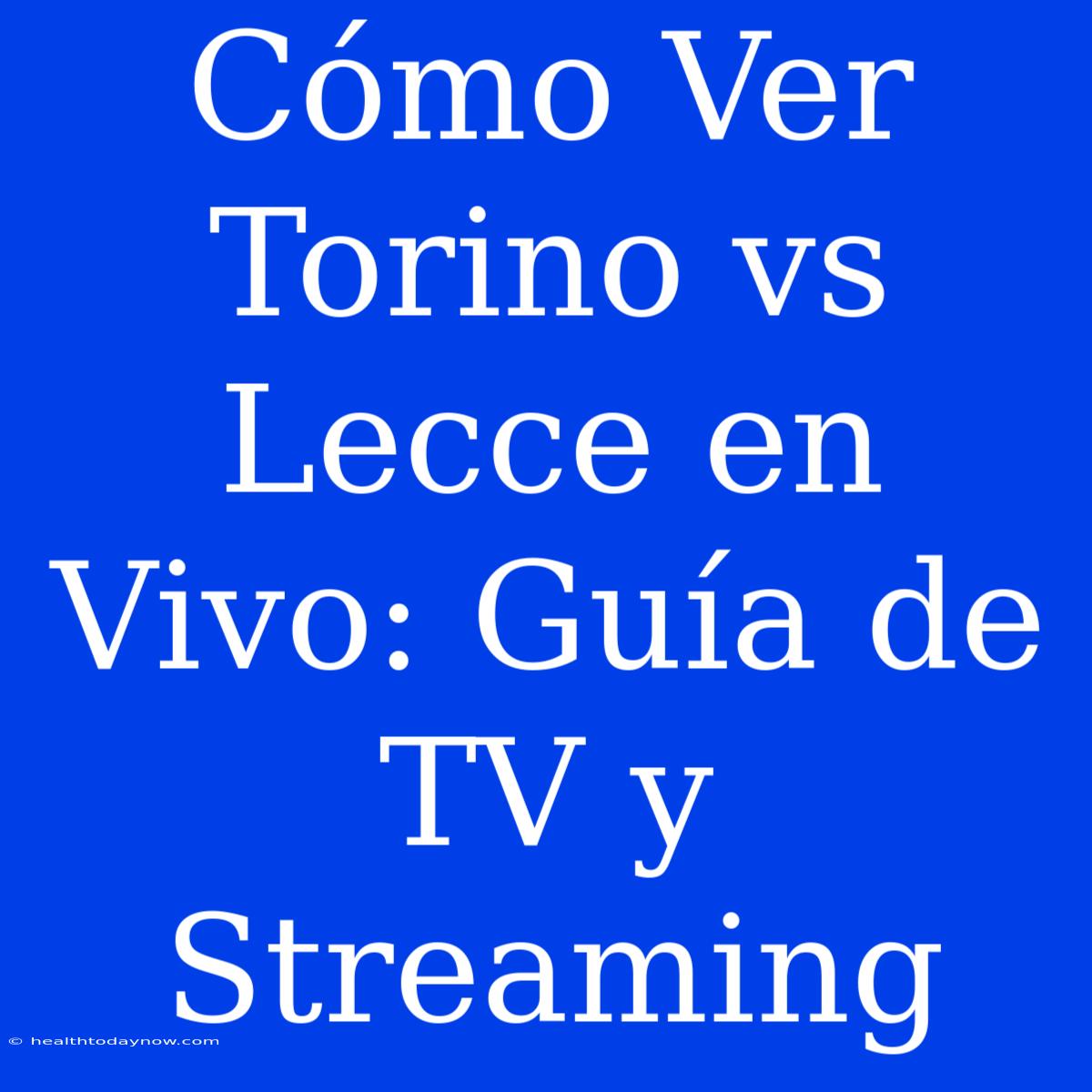 Cómo Ver Torino vs Lecce en Vivo: Guía de TV y Streaming

© healthtodaynow.com